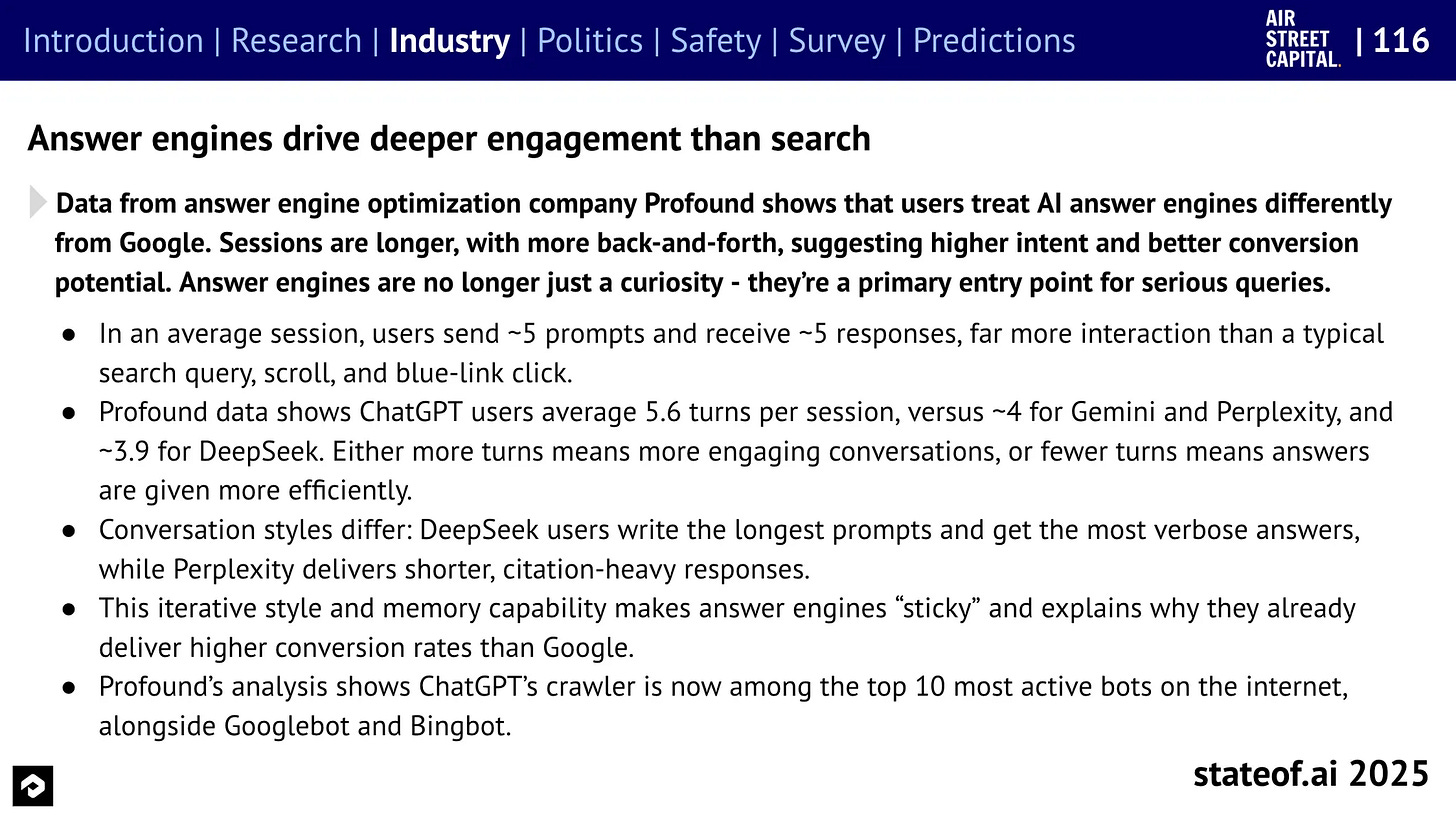 Introduction | Research | Industry | Politics | Safety | Survey | Predictions

AIR
STREET
CAPITAL.
| 116

Answer engines drive deeper engagement than search

Data from answer engine optimization company Profound shows that users treat AI answer engines differently from Google. Sessions are longer, with more back-and-forth, suggesting higher intent and better conversion potential. Answer engines are no longer just a curiosity - they're a primary entry point for serious queries.

• In an average session, users send ~5 prompts and receive ~5 responses, far more interaction than a typical search query, scroll, and blue-link click.
• Profound data shows ChatGPT users average 5.6 turns per session, versus ~4 for Gemini and Perplexity, and ~3.9 for DeepSeek. Either more turns means more engaging conversations, or fewer turns means answers are given more efficiently.
• Conversation styles differ: DeepSeek users write the longest prompts and get the most verbose answers, while Perplexity delivers shorter, citation-heavy responses.
• This iterative style and memory capability makes answer engines "sticky" and explains why they already deliver higher conversion rates than Google.
• Profound's analysis shows ChatGPT's crawler is now among the top 10 most active bots on the internet, alongside Googlebot and Bingbot.

stateof.ai 2025